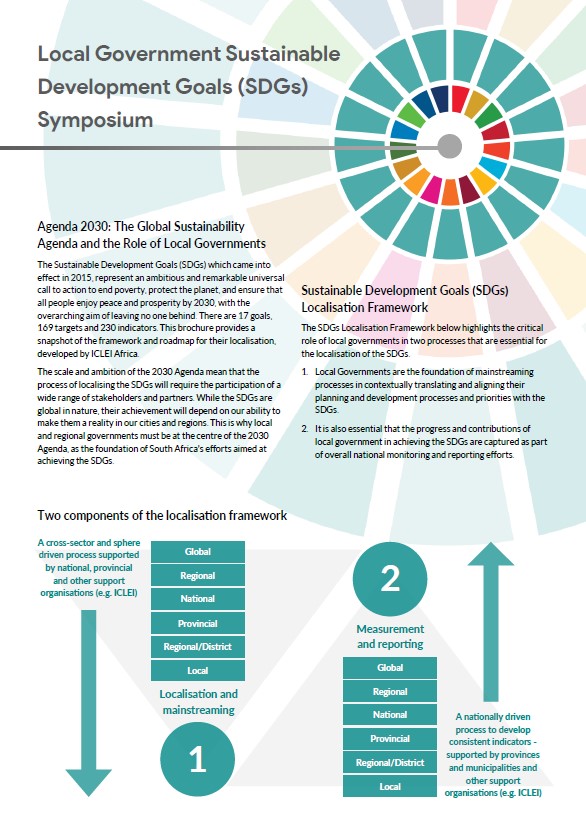 Local Government Sustainable Development Goals (SDGs) Symposium

Agenda 2030: The Global Sustainability Agenda and the Role of Local Governments

The Sustainable Development Goals (SDGs) which came into effect in 2015, represent an ambitious and remarkable universal call to action to end poverty, protect the planet, and ensure that all people enjoy peace and prosperity by 2030, with the overarching aim of leaving no one behind. There are 17 goals, 169 targets and 230 indicators. This brochure provides a snapshot of the framework and roadmap for their localisation, developed by ICLEI Africa.

The scale and ambition of the 2030 Agenda mean that the process of localising the SDGs will require the participation of a wide range of stakeholders and partners. While the SDGs are global in nature, their achievement will depend on our ability to make them a reality in our cities and regions. This is why local and regional governments must be at the centre of the 2030 Agenda, as the foundation of South Africa's efforts aimed at achieving the SDGs.

Sustainable Development Goals (SDGs) Localisation Framework

The SDGs Localisation Framework below highlights the critical role of local governments in two processes that are essential for the localisation of the SDGs.

1. Local Governments are the foundation of mainstreaming processes in contextually translating and aligning their planning and development processes and priorities with the SDGs.

2. It is also essential that the progress and contributions of local government in achieving the SDGs are captured as part of overall national monitoring and reporting efforts.

Two components of the localisation framework

A cross-sector and sphere driven process supported by national, provincial and other support organisations (e.g. ICLEI)

Global
Regional
National
Provincial
Regional/District
Local

Localisation and mainstreaming

1

2

Measurement and reporting

Global
Regional
National
Provincial
Regional/District
Local

A nationally driven process to develop consistent indicators - supported by provinces and municipalities and other support organisations (e.g. ICLEI)